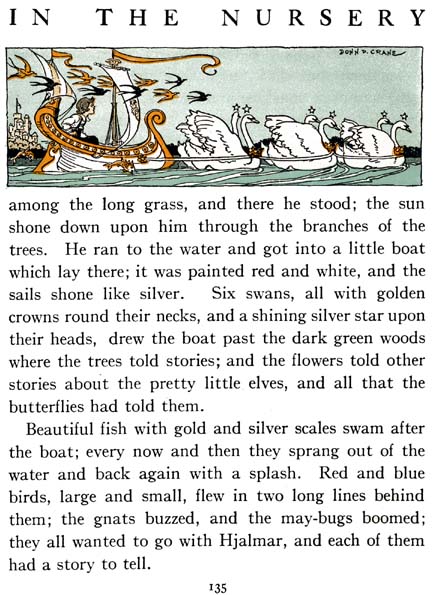 IN THE NURSERY

DONN P. CRANE

among the long grass, and there he stood; the sun shone down upon him through the branches of the trees. He ran to the water and got into a little boat which lay there; it was painted red and white, and the sails shone like silver. Six swans, all with golden crowns round their necks, and a shining silver star upon their heads, drew the boat past the dark green woods where the trees told stories; and the flowers told other stories about the pretty little elves, and all that the butterflies had told them.

Beautiful fish with gold and silver scales swam after the boat; every now and then they sprang out of the water and back again with a splash. Red and blue birds, large and small, flew in two long lines behind them; the gnats buzzed, and the may-bugs boomed; they all wanted to go with Hjalmar, and each of them had a story to tell.

135